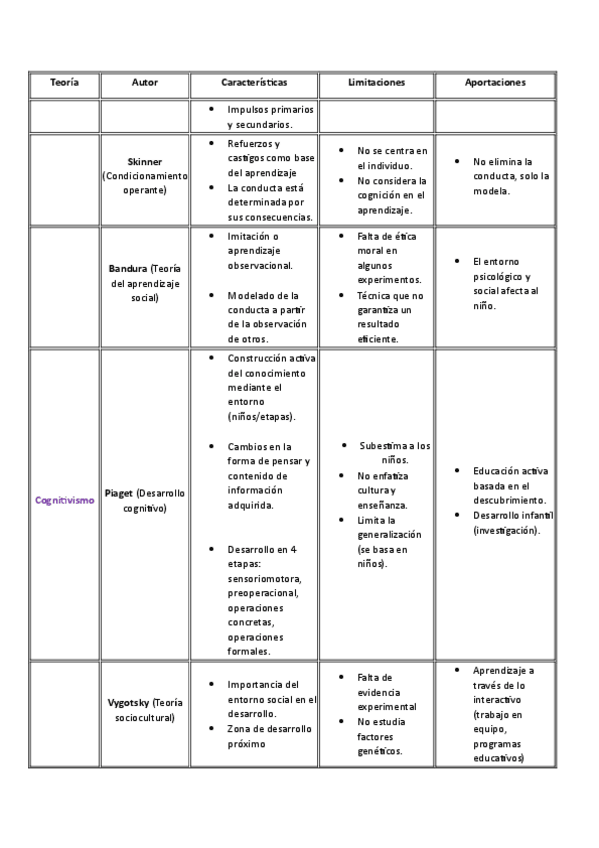 | Teoría | Autor | Características | Limitaciones | Aportaciones |
|---|---|---|---|---|
| | | • Impulsos primarios y secundarios. | | |
| | Skinner (Condicionamiento operante) | • Refuerzos y castigos como base del aprendizaje • La conducta está determinada por sus consecuencias. | • No se centra en el individuo. • No considera la cognición en el aprendizaje. | • No elimina la conducta, solo la modela. |
| | Bandura (Teoría del aprendizaje social) | • Imitación o aprendizaje observacional. • Modelado de la conducta a partir de la observación de otros. | • Falta de ética moral en algunos experimentos. • Técnica que no garantiza un resultado eficiente. | • El entorno psicológico y social afecta al niño. |
| Cognitivismo | Piaget (Desarrollo cognitivo) | • Construcción activa del conocimiento mediante el entorno (niños/etapas). • Cambios en la forma de pensar y contenido de información adquirida. • Desarrollo en 4 etapas: sensoriomotora, preoperacional, operaciones concretas, operaciones formales. | • Subestima a los niños. • No enfatiza cultura y enseñanza. • Limita la generalización (se basa en niños). | • Educación activa basada en el descubrimiento. • Desarrollo infantil (investigación). |
| | Vygotsky (Teoría sociocultural) | • Importancia del entorno social en el desarrollo. • Zona de desarrollo próximo | • Falta de evidencia experimental • No estudia factores genéticos. | • Aprendizaje a través de lo interactivo (trabajo en equipo, programas educativos) |